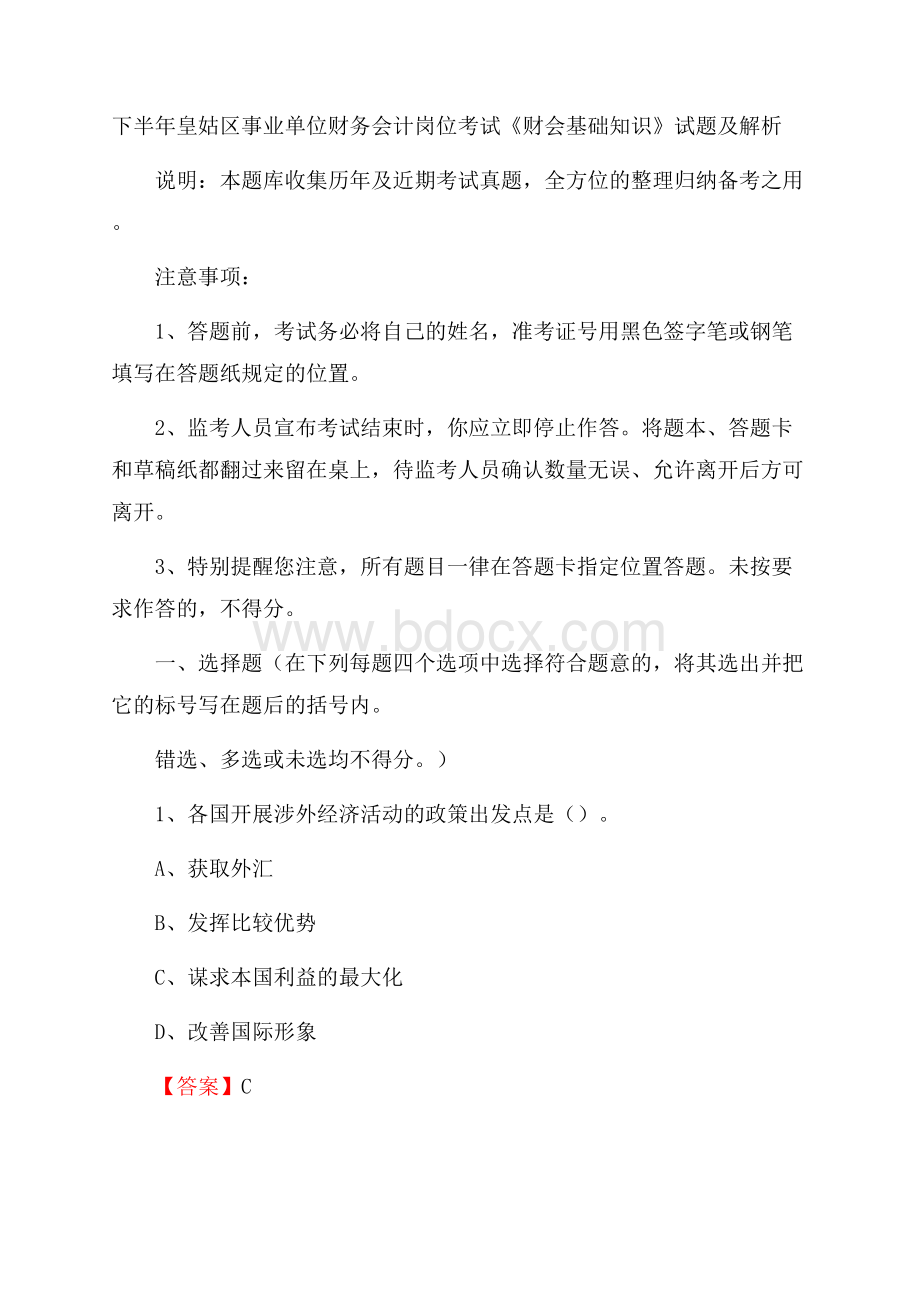 下半年皇姑区事业单位财务会计岗位考试《财会基础知识》试题及解析

说明：本题库收集历年及近期考试真题，全方位的整理归纳备考之用。

注意事项：

1、答题前，考试务必将自己的姓名，准考证号用黑色签字笔或钢笔填写在答题纸规定的位置。

2、监考人员宣布考试结束时，你应立即停止作答。将题本、答题卡和草稿纸都翻过来留在桌上，待监考人员确认数量无误、允许离开后方可离开。

3、特别提醒您注意，所有题目一律在答题卡指定位置答题。未按要求作答的，不得分。

www.bdocx.com

一、选择题（在下列每题四个选项中选择符合题意的，将其选出并把它的标号写在题后的括号内。

错选、多选或未选均不得分。）

1、各国开展涉外经济活动的政策出发点是（）。

A、获取外汇

B、发挥比较优势

C、谋求本国利益的最大化

D、改善国际形象

【答案】C